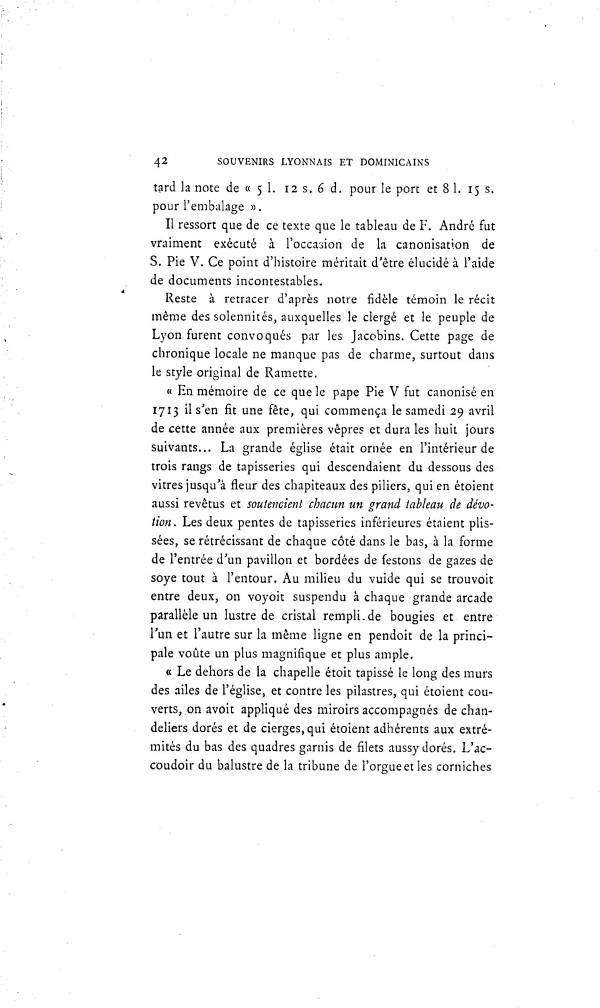 42 SOUVENIRS LYONNAIS ET DOMINICAINS

tard la note de « 5 l. 12 s. 6 d. pour le port et 8 l. 15 s. pour l'embalage ».

Il ressort que de ce texte que le tableau de F. André fut vraiment exécuté à l'occasion de la canonisation de S. Pie V. Ce point d'histoire méritait d'être élucidé à l'aide de documents incontestables.

Reste à retracer d'après notre fidèle témoin le récit même des solennités, auxquelles le clergé et le peuple de Lyon furent convoqués par les Jacobins. Cette page de chronique locale ne manque pas de charme, surtout dans le style original de Ramette.

« En mémoire de ce que le pape Pie V fut canonisé en 1713 il s'en fit une fête, qui commença le samedi 29 avril de cette année aux premières vêpres et dura les huit jours suivants... La grande église était ornée en l'intérieur de trois rangs de tapisseries qui descendaient du dessous des vitres jusqu'à fleur des chapiteaux des piliers, qui en étoient aussi revêtus et soutencient chacun un grand tableau de dévotion. Les deux pentes de tapisseries inférieures étaient plissées, se rétrécissant de chaque côté dans le bas, à la forme de l'entrée d'un pavillon et bordées de festons de gazes de soye tout à l'entour. Au milieu du vuide qui se trouvoit entre deux, on voyoit suspendu à chaque grande arcade parallèle un lustre de cristal rempli de bougies et entre l'un et l'autre sur la même ligne en pendoit de la principale voûte un plus magnifique et plus ample.

« Le dehors de la chapelle étoit tapissé le long des murs des ailes de l'église, et contre les pilastres, qui étoient couverts, on avoit appliqué des miroirs accompagnés de chandeliers dorés et de cierges, qui étoient adhérents aux extrémités du bas des quadres garnis de filets aussy dorés. L'accoudoir du balustre de la tribune de l'orgue et les corniches